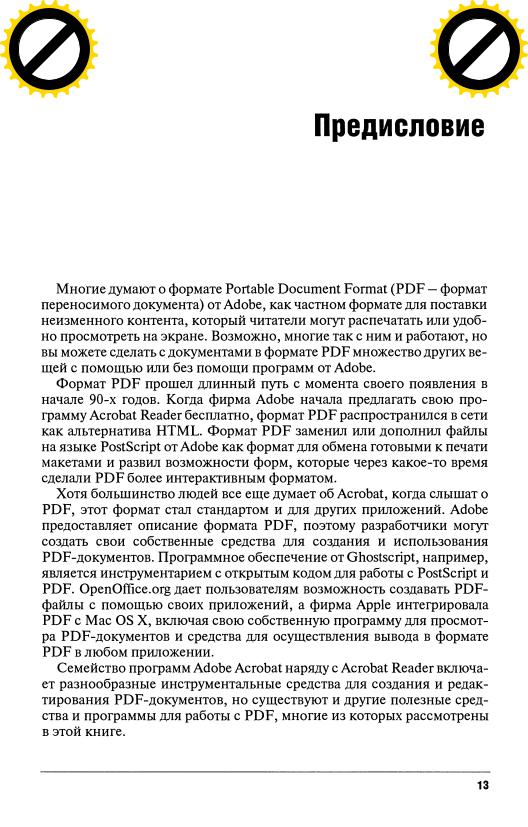 Предисловие

Многие думают о формате Portable Document Format (PDF – формат переносимого документа) от Adobe, как частном формате для поставки неизменного контента, который читатели могут распечатать или удобно просмотреть на экране. Возможно, многие так с ним и работают, но вы можете сделать с документами в формате PDF множество других вещей с помощью или без помощи программ от Adobe.

Формат PDF прошел длинный путь с момента своего появления в начале 90-х годов. Когда фирма Adobe начала предлагать свою программу Acrobat Reader бесплатно, формат PDF распространился в сети как альтернатива HTML. Формат PDF заменил или дополнил файлы на языке PostScript от Adobe как формат для обмена готовыми к печати макетами и развил возможности форм, которые через какое-то время сделали PDF более интерактивным форматом.

Хотя большинство людей все еще думает об Acrobat, когда слышат о PDF, этот формат стал стандартом и для других приложений. Adobe предоставляет описание формата PDF, поэтому разработчики могут создать свои собственные средства для создания и использования PDF-документов. Программное обеспечение от Ghostscript, например, является инструментарием с открытым кодом для работы с PostScript и PDF. OpenOffice.org дает пользователям возможность создавать PDF-файлы с помощью своих приложений, а фирма Apple интегрировала PDF с Mac OS X, включая свою собственную программу для просмотра PDF-документов и средства для осуществления вывода в формате PDF в любом приложении.

Семейство программ Adobe Acrobat наряду с Acrobat Reader включает разнообразные инструментальные средства для создания и редактирования PDF-документов, но существуют и другие полезные средства и программы для работы с PDF, многие из которых рассмотрены в этой книге.

13